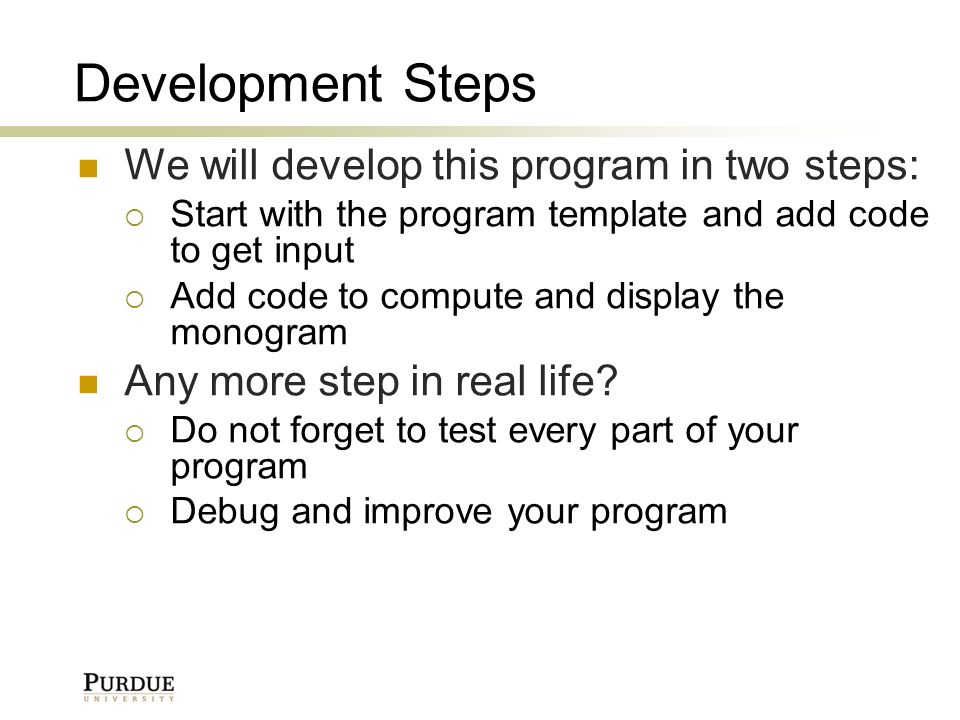 Development Steps

We will develop this program in two steps:

Start with the program template and add code to get input

Add code to compute and display the monogram

Any more step in real life?

Do not forget to test every part of your program

Debug and improve your program

PURDUE
UNIVERSITY